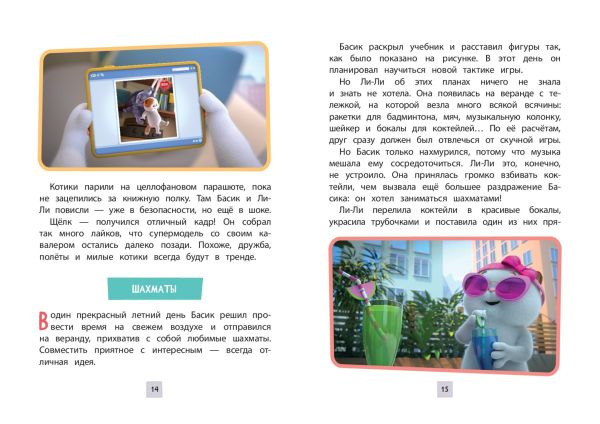 Котики парили на целлофановом парашюте, пока не зацепились за книжную полку. Там Басик и Ли-Ли повисли — уже в безопасности, но ещё в шоке.

Щёлк — получился отличный кадр! Он собрал так много лайков, что супермодель со своим кавалером остались далеко позади. Похоже, дружба, полёты и милые котики всегда будут в тренде.

ШАХМАТЫ

В один прекрасный летний день Басик решил провести время на свежем воздухе и отправился на веранду, прихватив с собой любимые шахматы. Совместить приятное с интересным — всегда отличная идея.

14

Басик раскрыл учебник и расставил фигуры так, как было показано на рисунке. В этот день он планировал научиться новой тактике игры.

Но Ли-Ли об этих планах ничего не знала и знать не хотела. Она появилась на веранде с тележкой, на которой везла много всякой всячины: ракетки для бадминтона, мяч, музыкальную колонку, шейкер и бокалы для коктейлей… По её расчётам, друг сразу должен был отвлечься от скучной игры.

Но Басик только нахмурился, потому что музыка мешала ему сосредоточиться. Ли-Ли это, конечно, не устроило. Она принялась громко взбивать коктейли, чем вызвала ещё большее раздражение Басика: он хотел заниматься шахматами!

Ли-Ли перелила коктейли в красивые бокалы, украсила трубочками и поставила один из них пря-

15